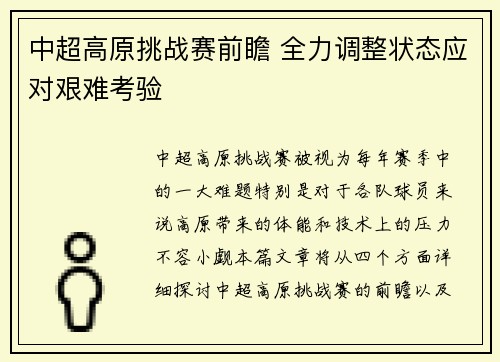 中超高原挑战赛前瞻 全力调整状态应对艰难考验

中超高原挑战赛被视为每年赛季中的一大难题特别是对于各队球员来说高原带来的体能和技术上的压力不容小觑本篇文章将从四个方面详细探讨中超高原挑战赛的前瞻以及